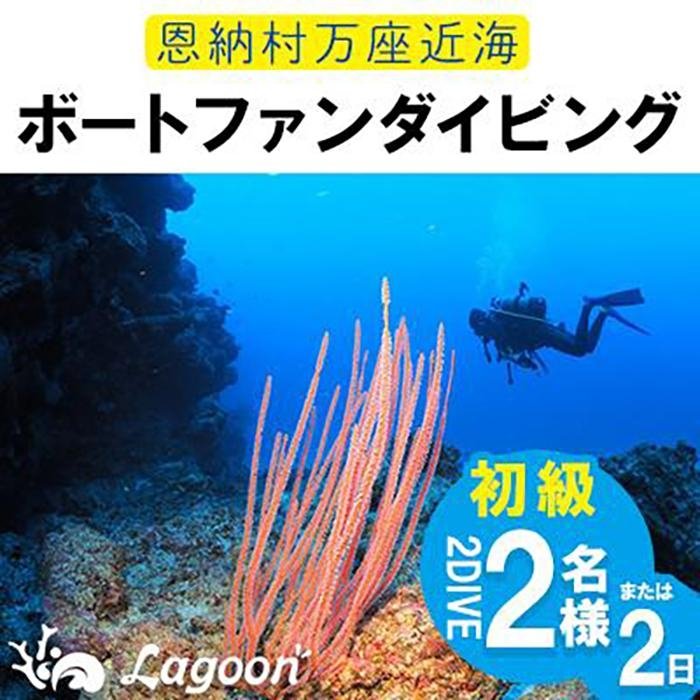 恩納村万座近海

ボートファンダイビング

初級

2DIVE 2名様 または 2日

Lagoon